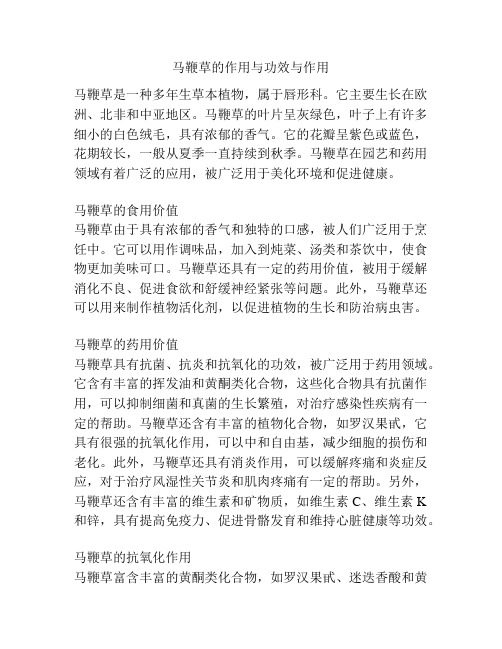 马鞭草的作用与功效与作用

马鞭草是一种多年生草本植物，属于唇形科。它主要生长在欧洲、北非和中亚地区。马鞭草的叶片呈灰绿色，叶子上有许多细小的白色绒毛，具有浓郁的香气。它的花瓣呈紫色或蓝色，花期较长，一般从夏季一直持续到秋季。马鞭草在园艺和药用领域有着广泛的应用，被广泛用于美化环境和促进健康。

马鞭草的食用价值
马鞭草由于具有浓郁的香气和独特的口感，被人们广泛用于烹饪中。它可以用作调味品，加入到炖菜、汤类和茶饮中，使食物更加美味可口。马鞭草还具有一定的药用价值，被用于缓解消化不良、促进食欲和舒缓神经紧张等问题。此外，马鞭草还可以用来制作植物活化剂，以促进植物的生长和防治病虫害。

马鞭草的药用价值
马鞭草具有抗菌、抗炎和抗氧化的功效，被广泛用于药用领域。它含有丰富的挥发油和黄酮类化合物，这些化合物具有抗菌作用，可以抑制细菌和真菌的生长繁殖，对治疗感染性疾病有一定的帮助。马鞭草还含有丰富的植物化合物，如罗汉果甙，它具有很强的抗氧化作用，可以中和自由基，减少细胞的损伤和老化。此外，马鞭草还具有消炎作用，可以缓解疼痛和炎症反应，对于治疗风湿性关节炎和肌肉疼痛有一定的帮助。另外，马鞭草还含有丰富的维生素和矿物质，如维生素 C、维生素 K 和锌，具有提高免疫力、促进骨骼发育和维持心脏健康等功效。

马鞭草的抗氧化作用
马鞭草富含丰富的黄酮类化合物，如罗汉果甙、迷迭香酸和黄